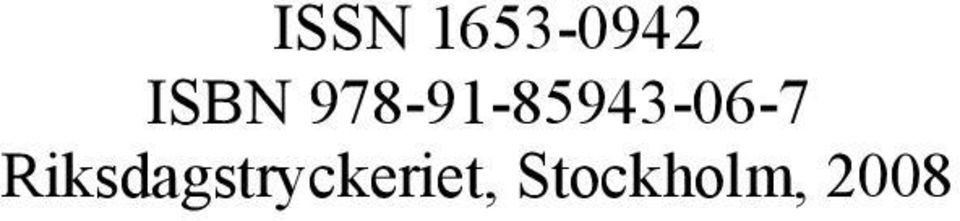 ISSN 1653-0942
ISBN 978-91-85943-06-7
Riksdagstryckeriet, Stockholm, 2008